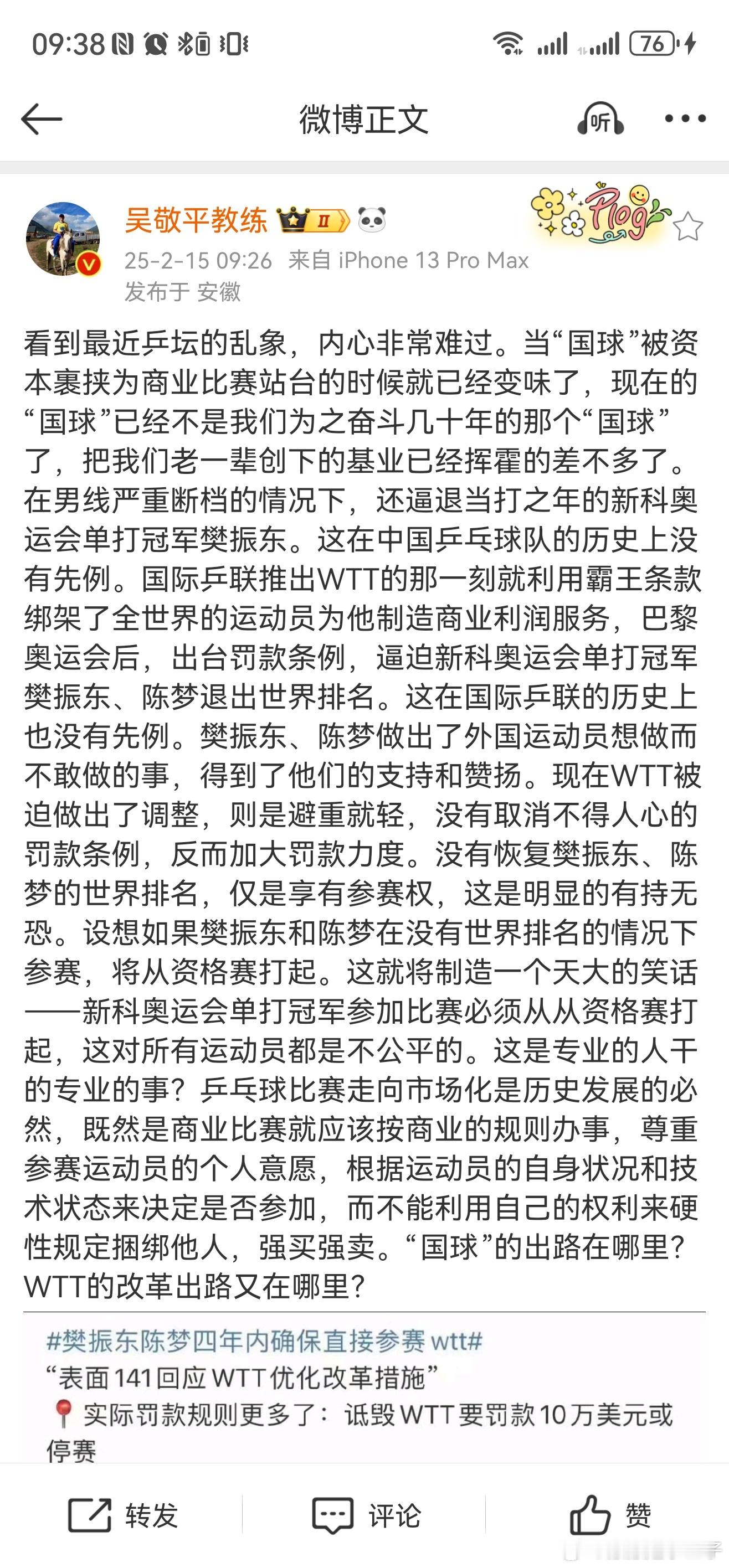 09:38 76

微博正文

听

吴敬平教练 II

Plog

25-2-15 09:26 来自 iPhone 13 Pro Max
发布于 安徽

看到最近乒坛的乱象，内心非常难过。当“国球”被资本裹挟为商业比赛站台的时候就已经变味了，现在的“国球”已经不是我们为之奋斗几十年的那个“国球”了，把我们老一辈创下的基业已经挥霍的差不多了。在男线严重断档的情况下，还逼退当打之年的新科奥运会单打冠军樊振东。这在中国乒乓球队的历史上没有先例。国际乒联推出WTT的那一刻就利用霸王条款绑架了全世界的运动员为他制造商业利润服务，巴黎奥运会后，出台罚款条例，逼迫新科奥运会单打冠军樊振东、陈梦退出世界排名。这在国际乒联的历史上也没有先例。樊振东、陈梦做出了外国运动员想做而不敢做的事，得到了他们的支持和赞扬。现在WTT被迫做出了调整，则是避重就轻，没有取消不得人心的罚款条例，反而加大罚款力度。没有恢复樊振东、陈梦的世界排名，仅是享有参赛权，这是明显的有持无恐。设想如果樊振东和陈梦在没有世界排名的情况下参赛，将从资格赛打起。这就将制造一个天大的笑话——新科奥运会单打冠军参加比赛必须从从资格赛打起，这对所有运动员都是不公平的。这是专业的人干的专业的事？乒乓球比赛走向市场化是历史发展的必然，既然是商业比赛就应该按商业的规则办事，尊重参赛运动员的个人意愿，根据运动员的自身状况和技术状态来决定是否参加，而不能利用自己的权利来硬性规定捆绑他人，强买强卖。“国球”的出路在哪里？WTT的改革出路又在哪里？

#樊振东陈梦四年内确保直接参赛wtt#
“表面141回应WTT优化改革措施”
实际罚款规则更多了：诋毁WTT要罚款10万美元或停赛

转发 评论 赞